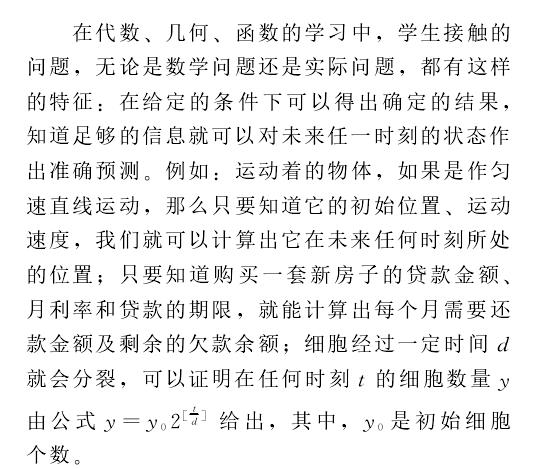 在代数、几何、函数的学习中，学生接触的问题，无论是数学问题还是实际问题，都有这样的特征：在给定的条件下可以得出确定的结果，知道足够的信息就可以对未来任一时刻的状态作出准确预测。例如：运动着的物体，如果是作匀速直线运动，那么只要知道它的初始位置、运动速度，我们就可以计算出它在未来任何时刻所处的位置；只要知道购买一套新房子的贷款金额、月利率和贷款的期限，就能计算出每个月需要还款金额及剩余的欠款余额；细胞经过一定时间 $d$ 就会分裂，可以证明在任何时刻 $t$ 的细胞数量 $y$ 由公式 $y=y_0 2^{[\frac{t}{d}]}$ 给出，其中，$y_0$ 是初始细胞个数。